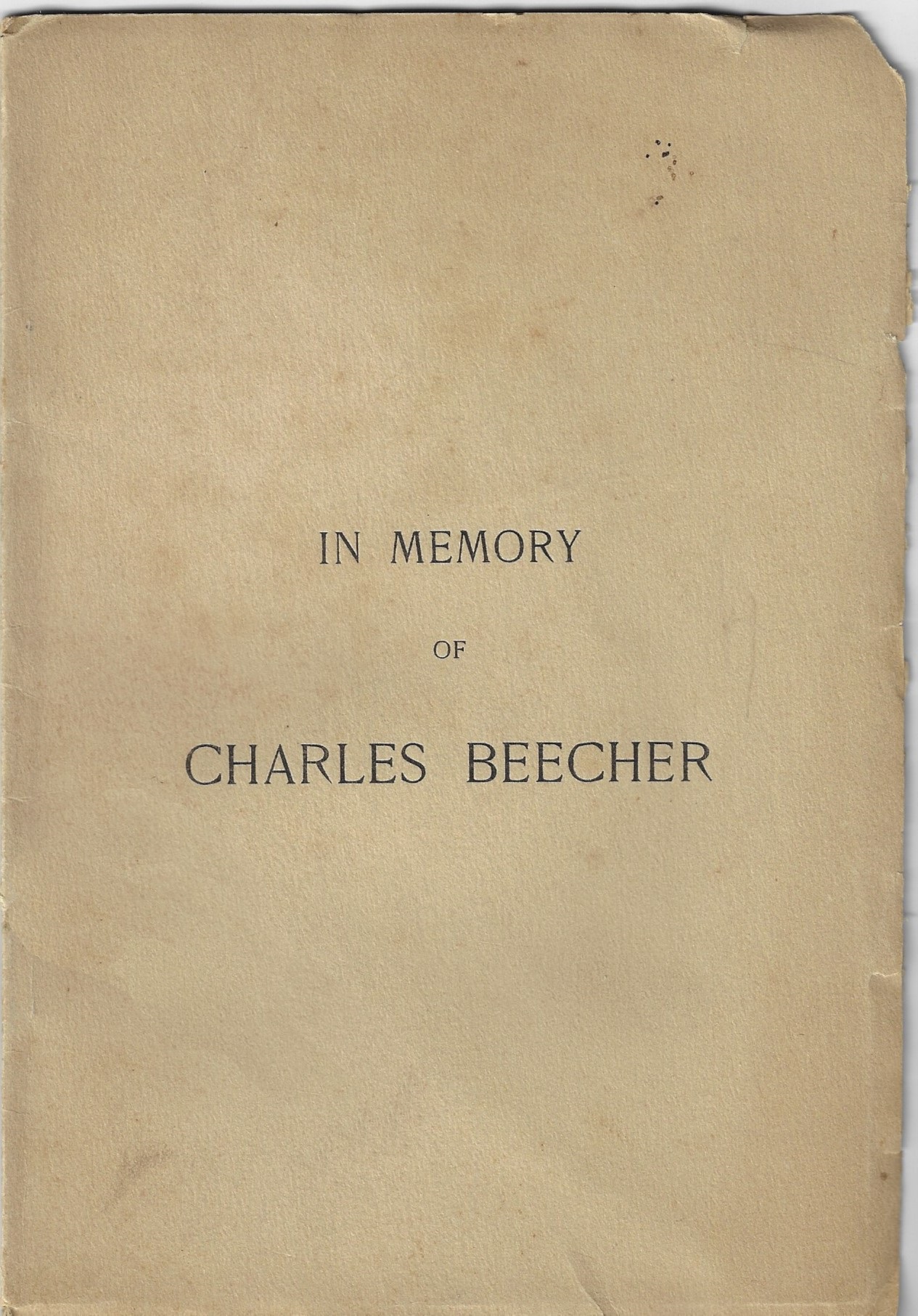 IN MEMORY

OF

CHARLES BEECHER